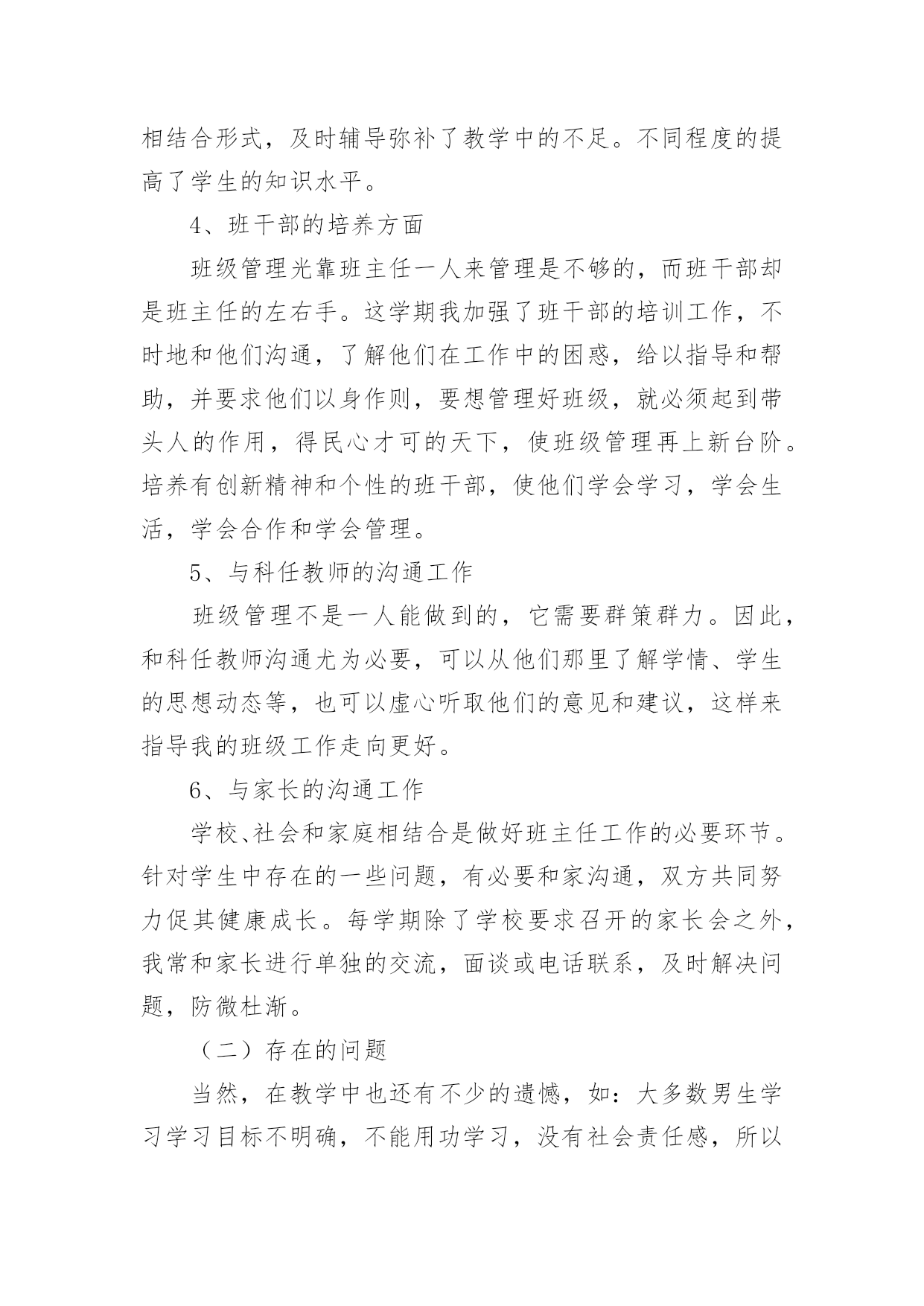 相结合形式，及时辅导弥补了教学中的不足。不同程度的提高了学生的知识水平。

4、班干部的培养方面

班级管理光靠班主任一人来管理是不够的，而班干部却是班主任的左右手。这学期我加强了班干部的培训工作，不时地和他们沟通，了解他们在工作中的困惑，给以指导和帮助，并要求他们以身作则，要想管理好班级，就必须起到带头人的作用，得民心才可的天下，使班级管理再上新台阶。培养有创新精神和个性的班干部，使他们学会学习，学会生活，学会合作和学会管理。

5、与科任教师的沟通工作

班级管理不是一人能做到的，它需要群策群力。因此，和科任教师沟通尤为必要，可以从他们那里了解学情、学生的思想动态等，也可以虚心听取他们的意见和建议，这样来指导我的班级工作走向更好。

6、与家长的沟通工作

学校、社会和家庭相结合是做好班主任工作的必要环节。针对学生中存在的一些问题，有必要和家沟通，双方共同努力促其健康成长。每学期除了学校要求召开的家长会之外，我常和家长进行单独的交流，面谈或电话联系，及时解决问题，防微杜渐。

（二）存在的问题

当然，在教学中也还有不少的遗憾，如：大多数男生学习学习目标不明确，不能用功学习，没有社会责任感，所以